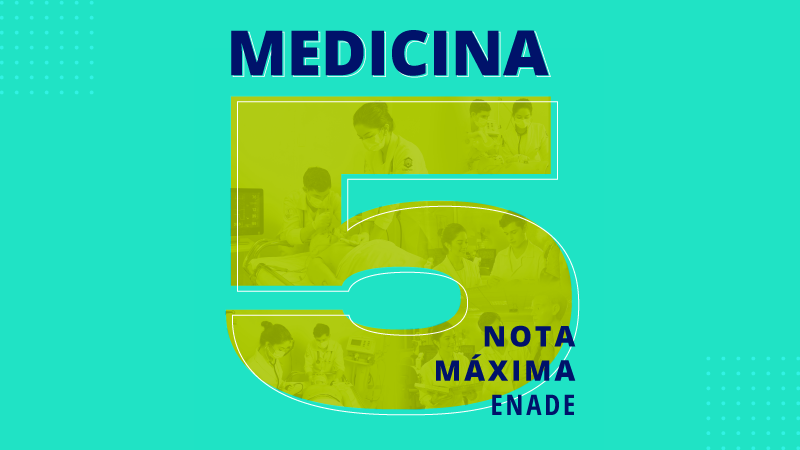 MEDICINA

5

NOTA
MÁXIMA
ENADE